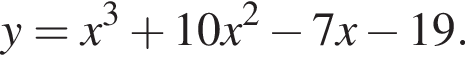 $y = x^3 + 10x^2 - 7x - 19.$